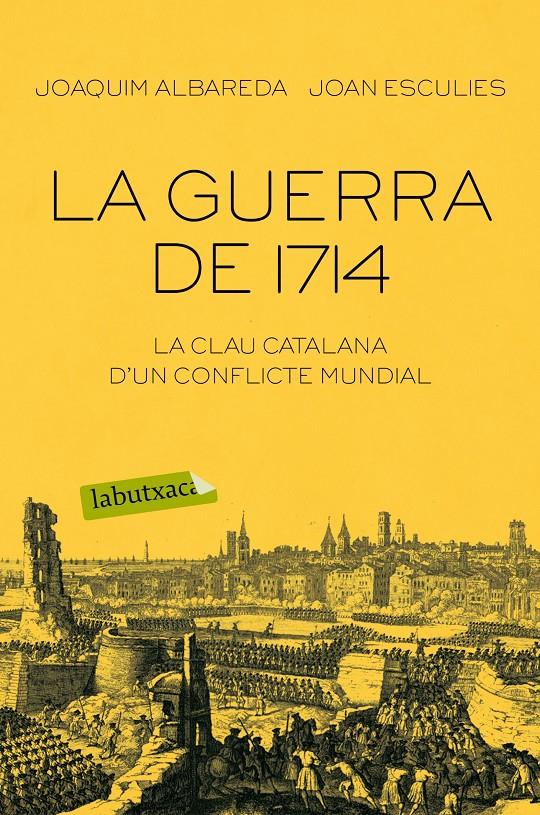 JOAQUIM ALBAREDA JOAN ESCULIES

LA GUERRA DE 1714

LA CLAU CATALANA D'UN CONFLICTE MUNDIAL

labutxaca